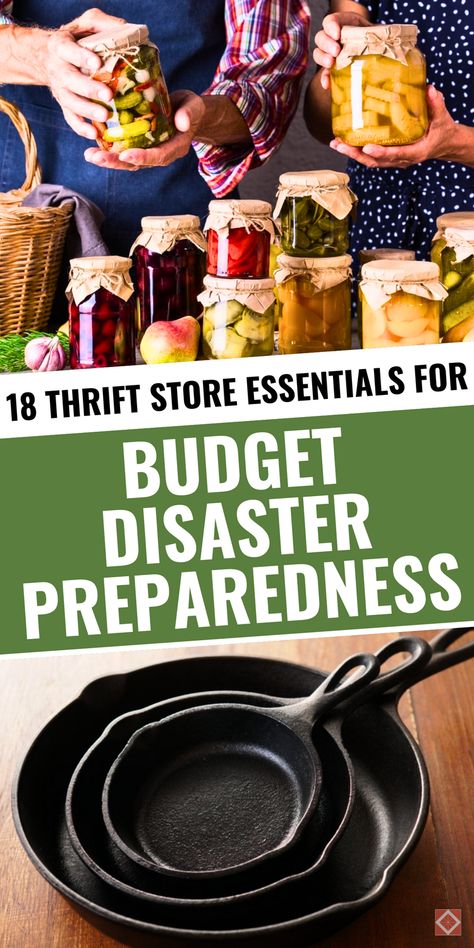 18 THRIFT STORE ESSENTIALS FOR

BUDGET DISASTER PREPAREDNESS